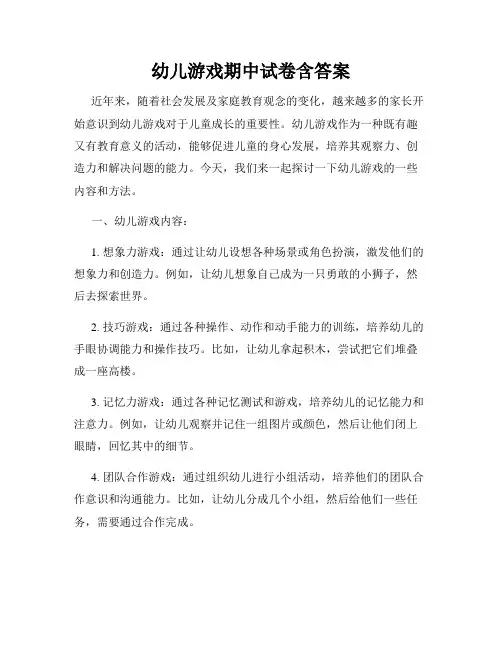 幼儿游戏期中试卷含答案

近年来，随着社会发展及家庭教育观念的变化，越来越多的家长开始意识到幼儿游戏对于儿童成长的重要性。幼儿游戏作为一种既有趣又有教育意义的活动，能够促进儿童的身心发展，培养其观察力、创造力和解决问题的能力。今天，我们来一起探讨一下幼儿游戏的一些内容和方法。

一、幼儿游戏内容：

1. 想象力游戏：通过让幼儿设想各种场景或角色扮演，激发他们的想象力和创造力。例如，让幼儿想象自己成为一只勇敢的小狮子，然后去探索世界。

2. 技巧游戏：通过各种操作、动作和动手能力的训练，培养幼儿的手眼协调能力和操作技巧。比如，让幼儿拿起积木，尝试把它们堆叠成一座高楼。

3. 记忆力游戏：通过各种记忆测试和游戏，培养幼儿的记忆能力和注意力。例如，让幼儿观察并记住一组图片或颜色，然后让他们闭上眼睛，回忆其中的细节。

4. 团队合作游戏：通过组织幼儿进行小组活动，培养他们的团队合作意识和沟通能力。比如，让幼儿分成几个小组，然后给他们一些任务，需要通过合作完成。